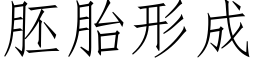 胚胎形成